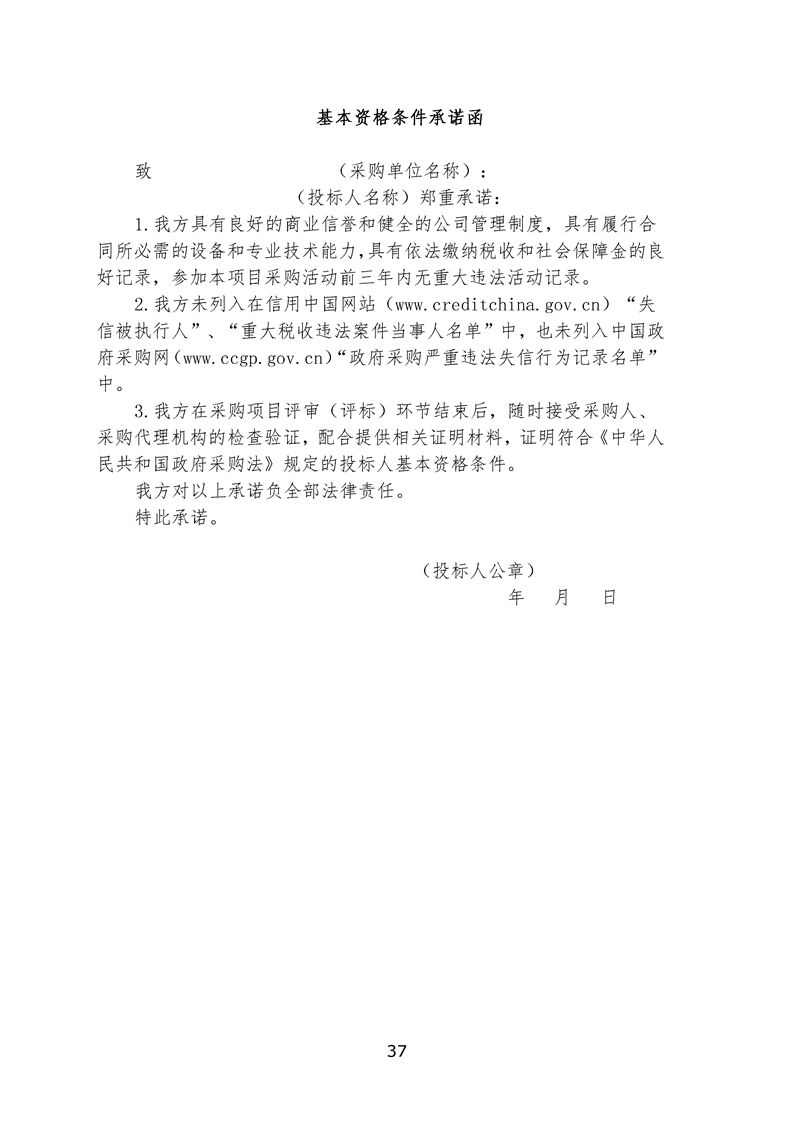 基本资格条件承诺函

致 （采购单位名称）：

（投标人名称）郑重承诺：

1.我方具有良好的商业信誉和健全的公司管理制度，具有履行合同所必需的设备和专业技术能力，具有依法缴纳税收和社会保障金的良好记录，参加本项目采购活动前三年内无重大违法活动记录。

2.我方未列入在信用中国网站（www.creditchina.gov.cn）“失信被执行人”、“重大税收违法案件当事人名单”中，也未列入中国政府采购网（www.ccgp.gov.cn）“政府采购严重违法失信行为记录名单”中。

3.我方在采购项目评审（评标）环节结束后，随时接受采购人、采购代理机构的检查验证，配合提供相关证明材料，证明符合《中华人民共和国政府采购法》规定的投标人基本资格条件。

我方对以上承诺负全部法律责任。

特此承诺。

（投标人公章）

年 月 日

37